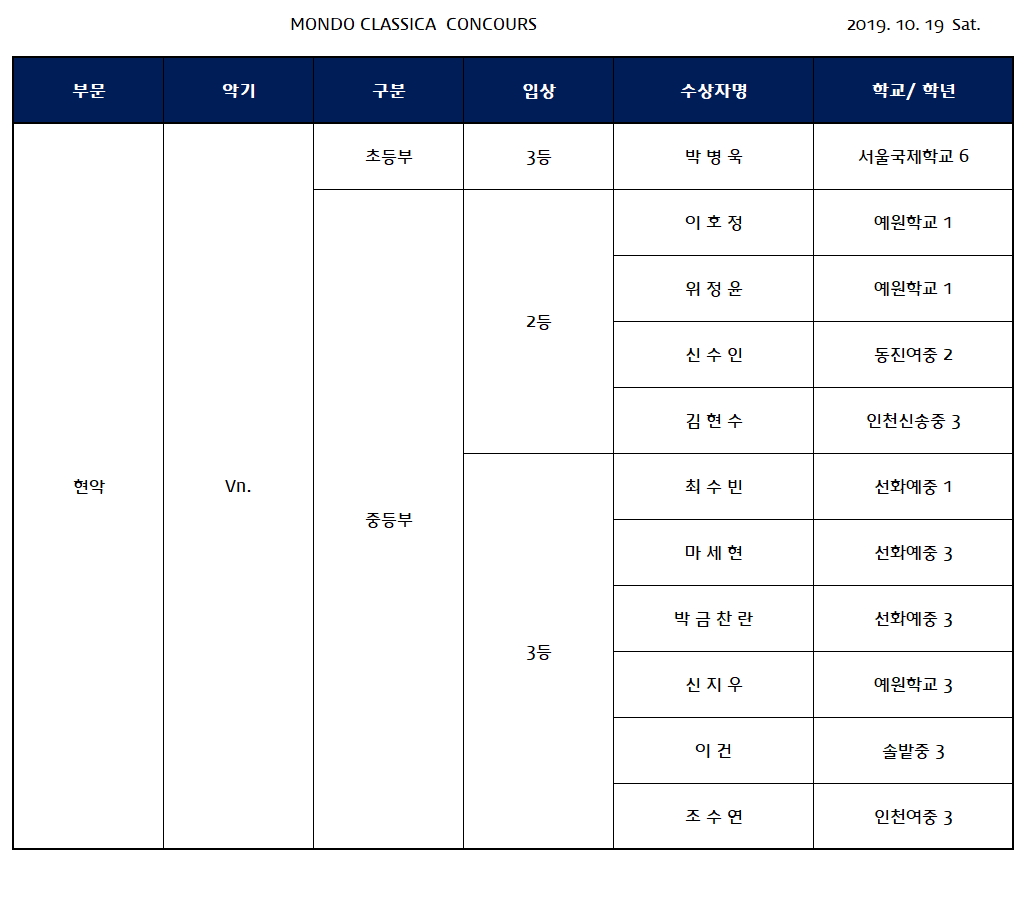 MONDO CLASSICA CONCOURS

2019. 10. 19 Sat.

| 부문 | 악기 | 구분 | 입상 | 수상자명 | 학교/ 학년 |
|---|---|---|---|---|---|
| 현악 | Vn. | 초등부 | 3등 | 박 병 욱 | 서울국제학교 6 |
| | | 중등부 | 2등 | 이 호 정 | 예원학교 1 |
| | | | | 위 정 윤 | 예원학교 1 |
| | | | | 신 수 인 | 동진여중 2 |
| | | | | 김 현 수 | 인천신송중 3 |
| | | | 3등 | 최 수 빈 | 선화예중 1 |
| | | | | 마 세 현 | 선화예중 3 |
| | | | | 박 금 찬 란 | 선화예중 3 |
| | | | | 신 지 우 | 예원학교 3 |
| | | | | 이 건 | 솔밭중 3 |
| | | | | 조 수 연 | 인천여중 3 |